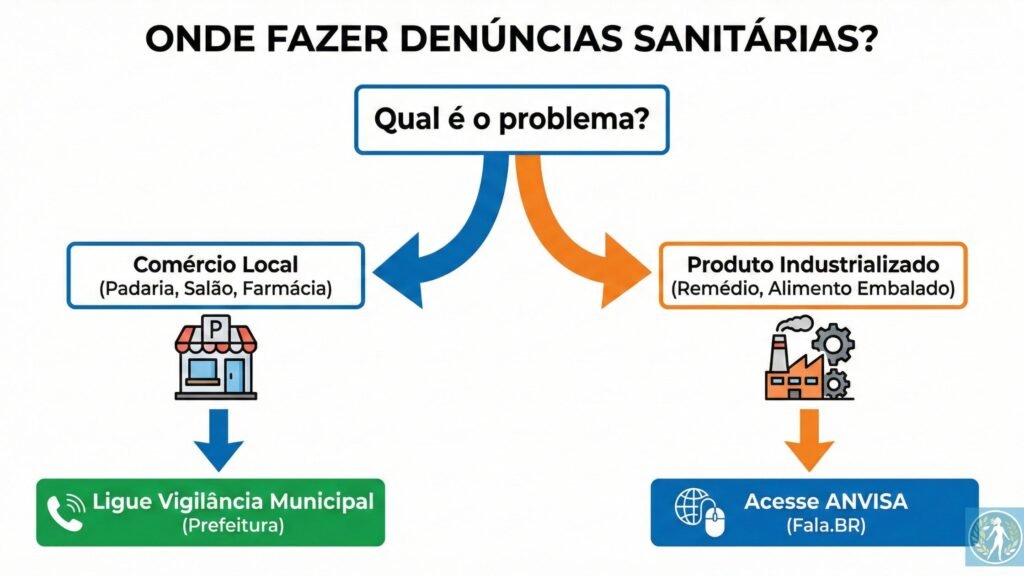 ONDE FAZER DENÚNCIAS SANITÁRIAS?

Qual é o problema?

Comércio Local
(Padaria, Salão, Farmácia)

P

Ligue Vigilância Municipal
(Prefeitura)

Produto Industrializado
(Remédio, Alimento Embalado)

Acesse ANVISA
(Fala.BR)